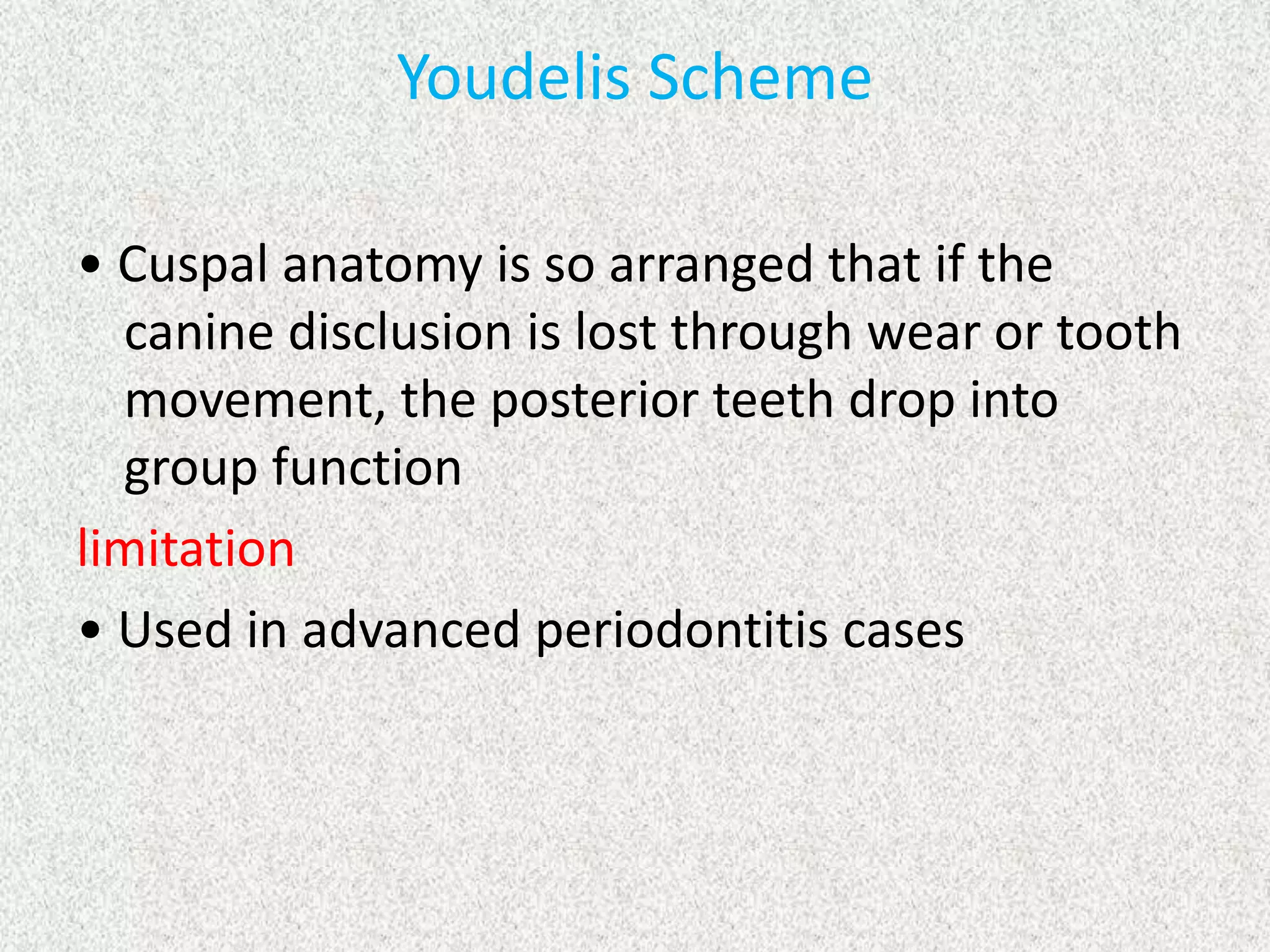 Youdelis Scheme

• Cuspal anatomy is so arranged that if the canine disclusion is lost through wear or tooth movement, the posterior teeth drop into group function

limitation

• Used in advanced periodontitis cases